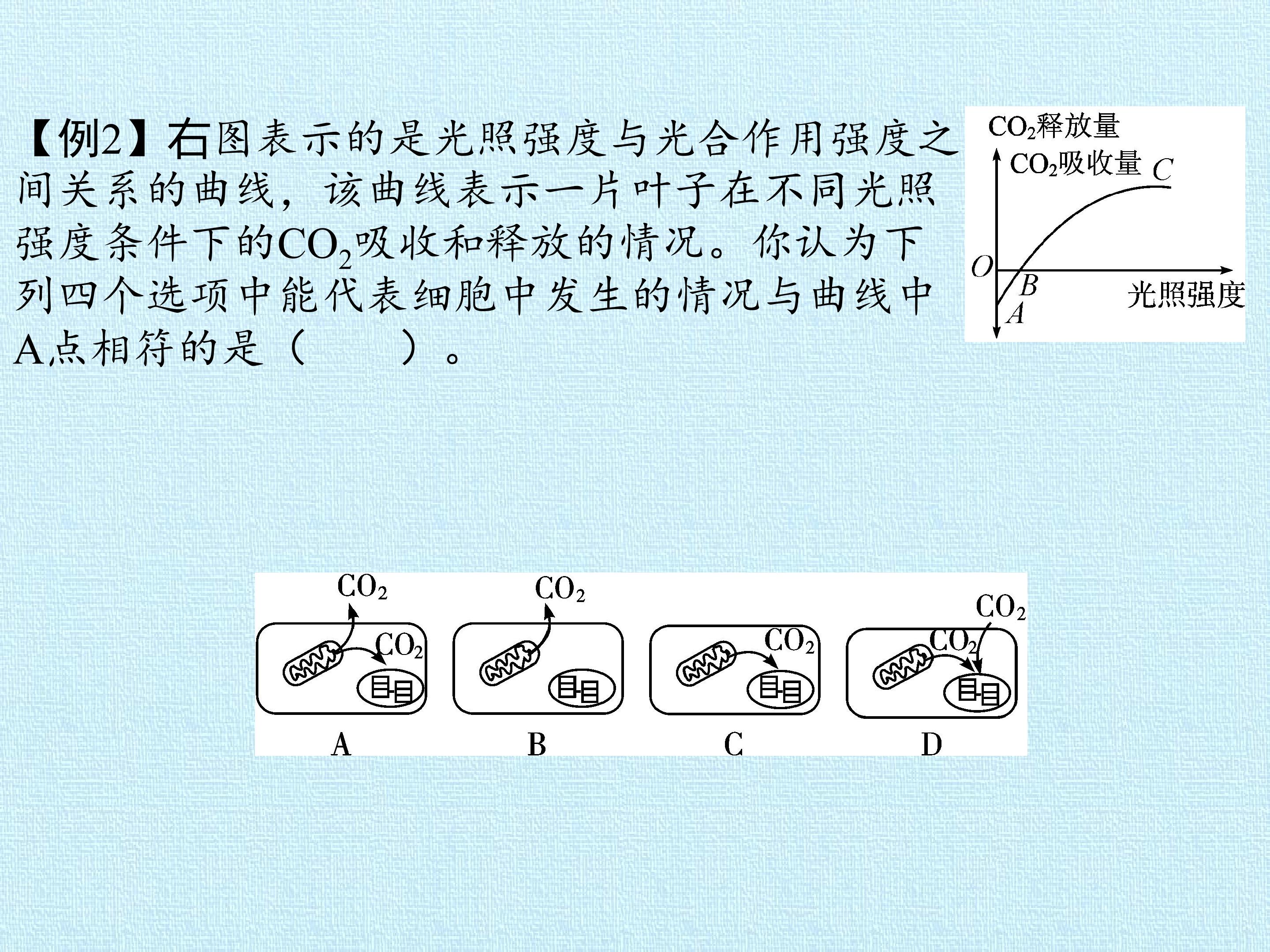 【例2】右图表示的是光照强度与光合作用强度之间关系的曲线，该曲线表示一片叶子在不同光照强度条件下的$CO_2$吸收和释放的情况。你认为下列四个选项中能代表细胞中发生的情况与曲线中A点相符的是（　　）。

$CO_2$释放量
$CO_2$吸收量
C
O
B
A
光照强度

$CO_2$
$CO_2$
A

$CO_2$
B

$CO_2$
C

$CO_2$
$CO_2$
D